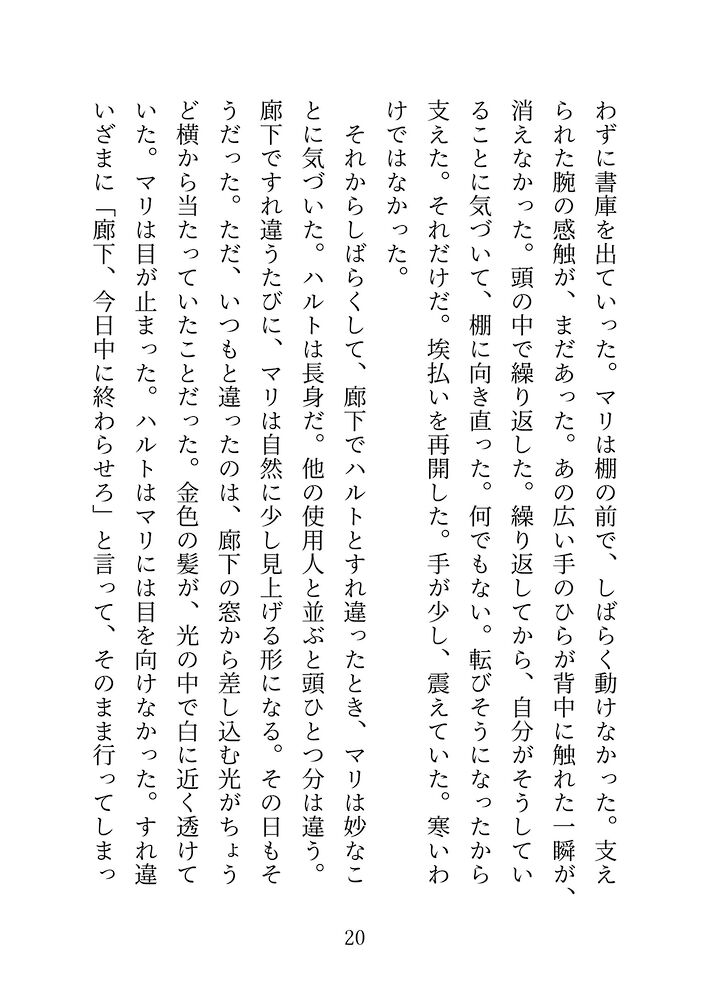 わずに書庫を出ていった。マリは棚の前で、しばらく動けなかった。支えられた腕の感触が、まだあった。あの広い手のひらが背中に触れた一瞬が、消えなかった。頭の中で繰り返した。繰り返してから、自分がそうしていることに気づいて、棚に向き直った。何でもない。転びそうになったから支えた。それだけだ。埃払いを再開した。手が少し、震えていた。寒いわけではなかった。

それからしばらくして、廊下でハルトとすれ違ったとき、マリは妙なことに気づいた。ハルトは長身だ。他の使用人と並ぶと頭ひとつ分は違う。廊下ですれ違うたびに、マリは自然に少し見上げる形になる。その日もそうだった。ただ、いつもと違ったのは、廊下の窓から差し込む光がちょうど横から当たっていたことだった。金色の髪が、光の中で白に近く透けていた。マリは目が止まった。ハルトはマリには目を向けなかった。すれ違いざまに「廊下、今日中に終わらせろ」と言って、そのまま行ってしまっ

20